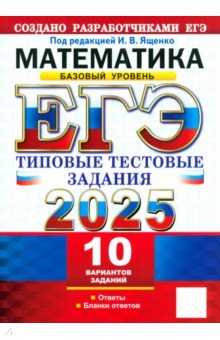 СОЗДАНО РАЗРАБОТЧИКАМИ ЕГЭ

Под редакцией И. В. Ященко

МАТЕМАТИКА

БАЗОВЫЙ УРОВЕНЬ

ЕГЭ

ТИПОВЫЕ ТЕСТОВЫЕ ЗАДАНИЯ

2025

10

ВАРИАНТОВ ЗАДАНИЙ

Ответы

Бланки ответов